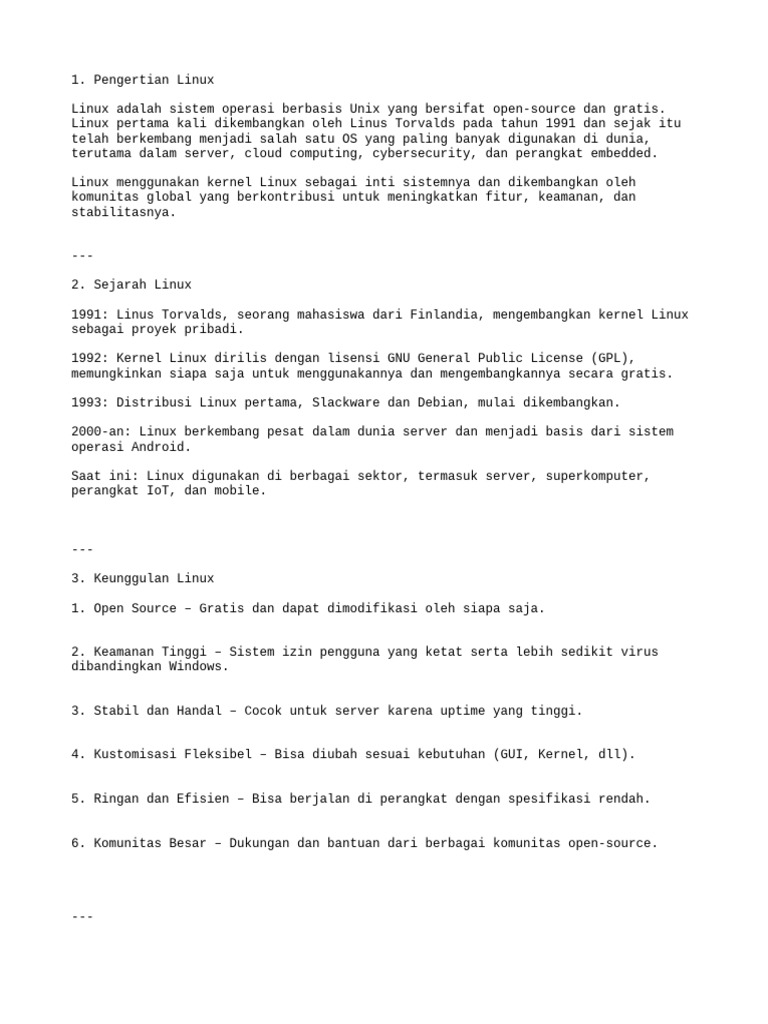 1. Pengertian Linux

Linux adalah sistem operasi berbasis Unix yang bersifat open-source dan gratis. Linux pertama kali dikembangkan oleh Linus Torvalds pada tahun 1991 dan sejak itu telah berkembang menjadi salah satu OS yang paling banyak digunakan di dunia, terutama dalam server, cloud computing, cybersecurity, dan perangkat embedded.

Linux menggunakan kernel Linux sebagai inti sistemnya dan dikembangkan oleh komunitas global yang berkontribusi untuk meningkatkan fitur, keamanan, dan stabilitasnya.

---

2. Sejarah Linux

1991: Linus Torvalds, seorang mahasiswa dari Finlandia, mengembangkan kernel Linux sebagai proyek pribadi.

1992: Kernel Linux dirilis dengan lisensi GNU General Public License (GPL), memungkinkan siapa saja untuk menggunakannya dan mengembangkannya secara gratis.

1993: Distribusi Linux pertama, Slackware dan Debian, mulai dikembangkan.

2000-an: Linux berkembang pesat dalam dunia server dan menjadi basis dari sistem operasi Android.

Saat ini: Linux digunakan di berbagai sektor, termasuk server, superkomputer, perangkat IoT, dan mobile.

---

3. Keunggulan Linux

1. Open Source – Gratis dan dapat dimodifikasi oleh siapa saja.

2. Keamanan Tinggi – Sistem izin pengguna yang ketat serta lebih sedikit virus dibandingkan Windows.

3. Stabil dan Handal – Cocok untuk server karena uptime yang tinggi.

4. Kustomisasi Fleksibel – Bisa diubah sesuai kebutuhan (GUI, Kernel, dll).

5. Ringan dan Efisien – Bisa berjalan di perangkat dengan spesifikasi rendah.

6. Komunitas Besar – Dukungan dan bantuan dari berbagai komunitas open-source.

---